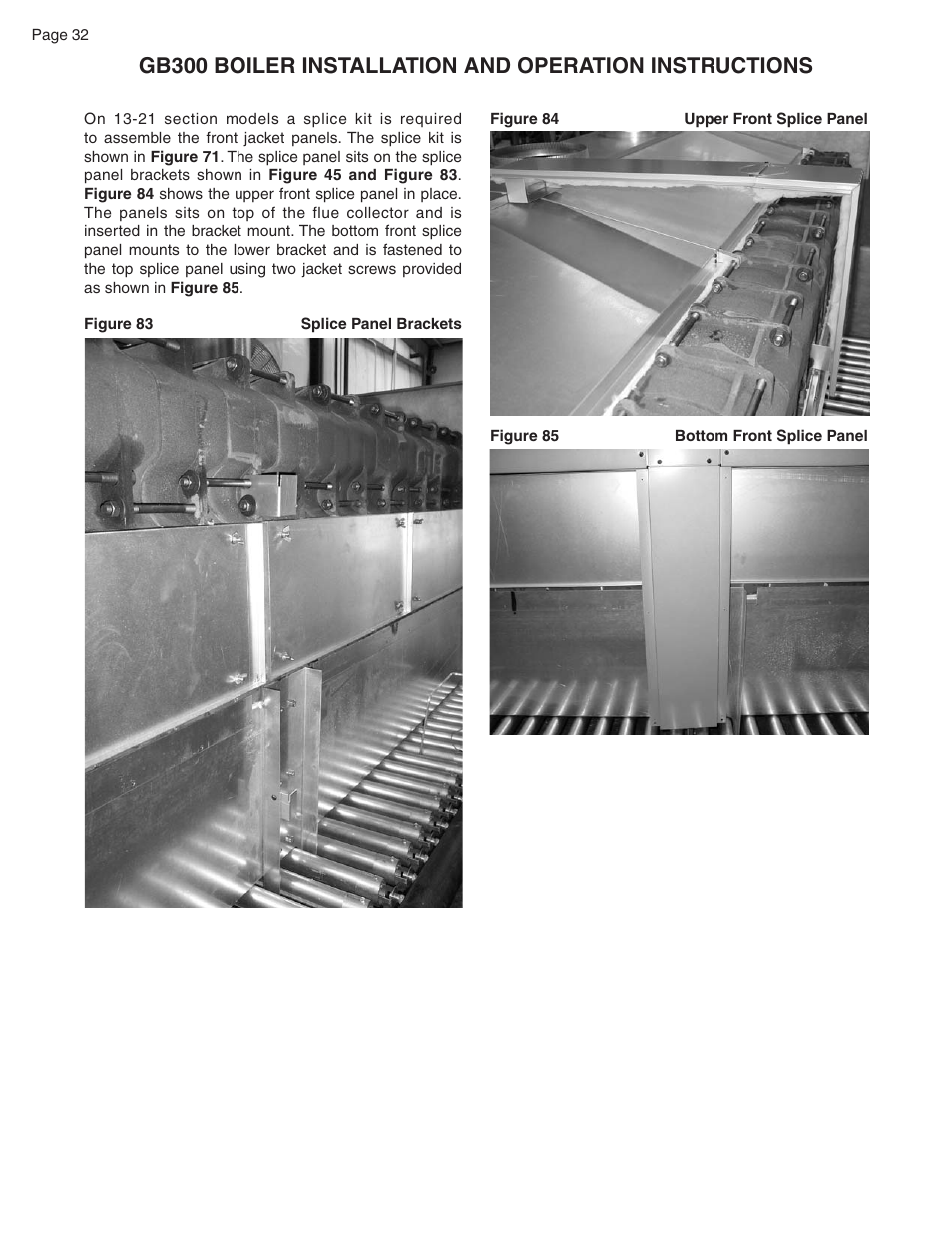 Page 32

GB300 BOILER INSTALLATION AND OPERATION INSTRUCTIONS

On 13-21 section models a splice kit is required to assemble the front jacket panels. The splice kit is shown in Figure 71. The splice panel sits on the splice panel brackets shown in Figure 45 and Figure 83. Figure 84 shows the upper front splice panel in place. The panels sits on top of the flue collector and is inserted in the bracket mount. The bottom front splice panel mounts to the lower bracket and is fastened to the top splice panel using two jacket screws provided as shown in Figure 85.

Figure 83 Splice Panel Brackets

Figure 84 Upper Front Splice Panel

Figure 85 Bottom Front Splice Panel